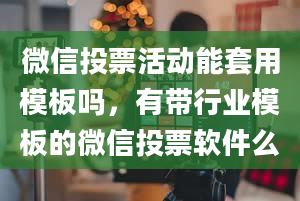 微信投票活动能套用模板吗，有带行业模板的微信投票软件么